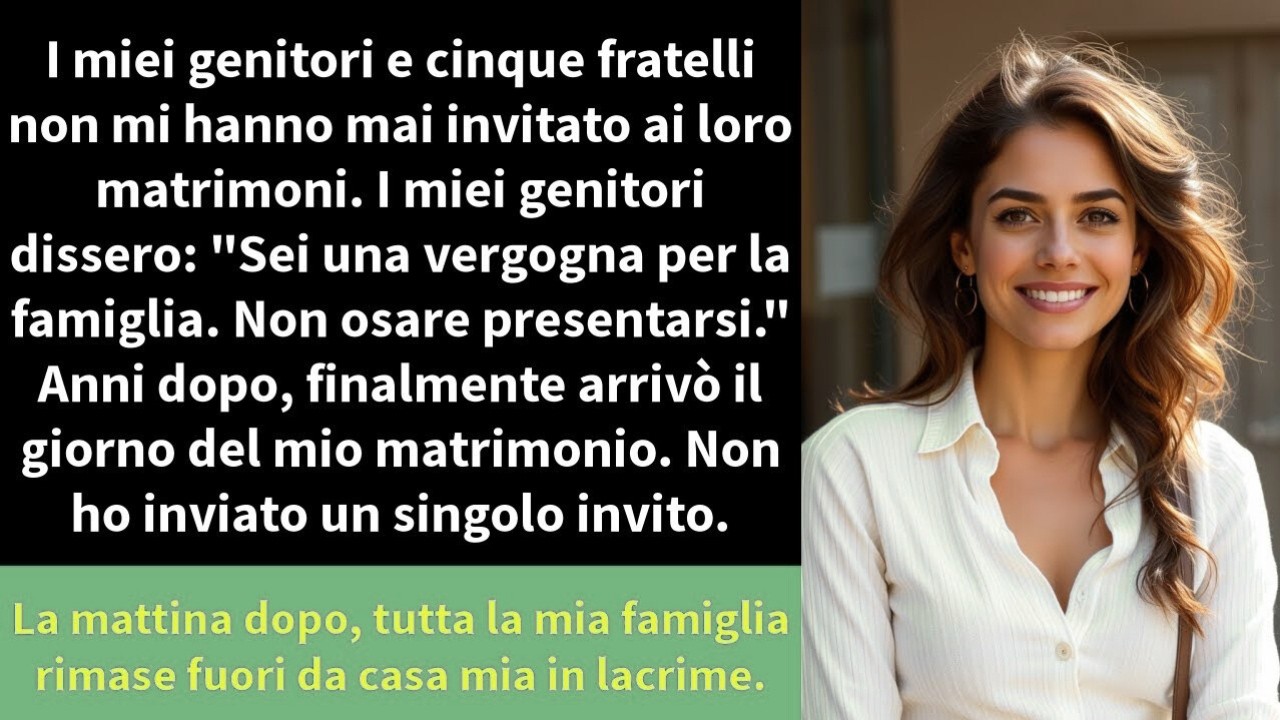 I miei genitori e cinque fratelli non mi hanno mai invitato ai loro matrimoni. I miei genitori dissero: "Sei una vergogna per la famiglia. Non osare presentarsi." Anni dopo, finalmente arrivò il giorno del mio matrimonio. Non ho inviato un singolo invito.

La mattina dopo, tutta la mia famiglia rimase fuori da casa mia in lacrime.